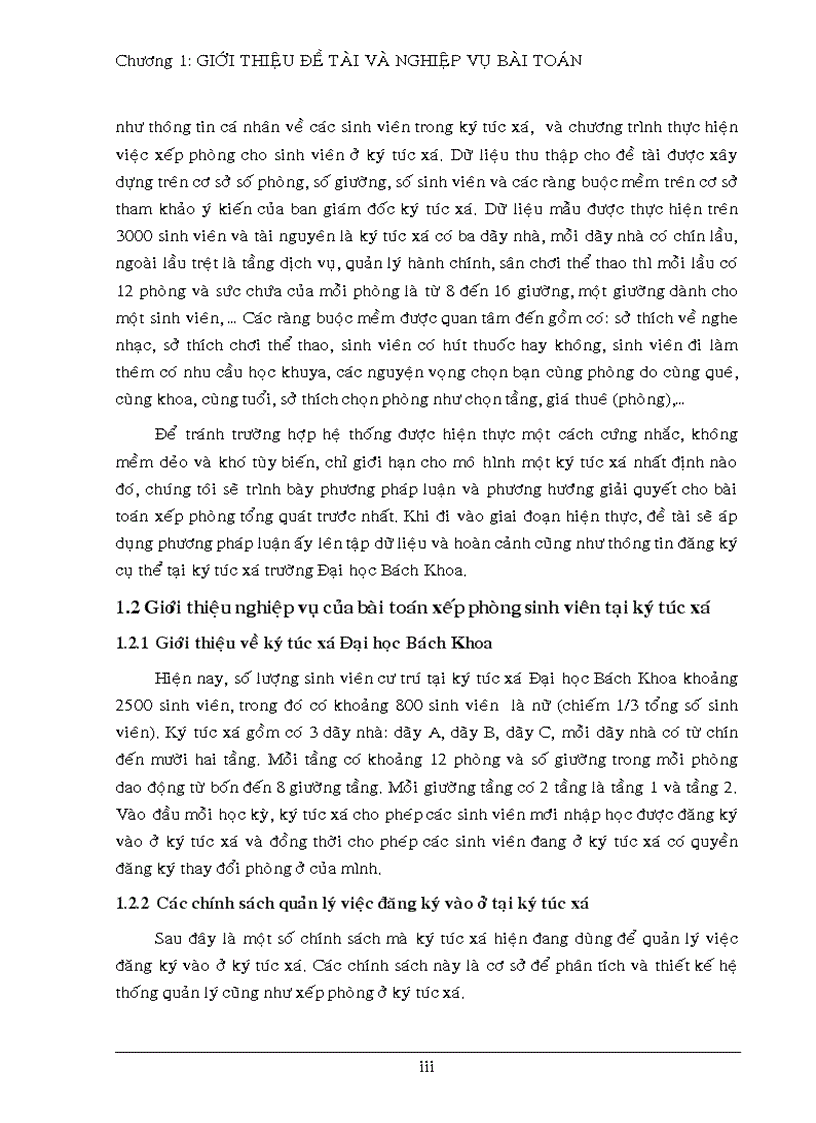 Chương 1: GIỚI THIỆU ĐỀ TÀI VÀ NGHIỆP VỤ BÀI TOÁN

như thông tin cá nhân về các sinh viên trong ký túc xá, và chương trình thực hiện việc xếp phòng cho sinh viên ở ký túc xá. Dữ liệu thu thập cho đề tài được xây dựng trên cơ sở số phòng, số giường, số sinh viên và các ràng buộc mềm trên cơ sở tham khảo ý kiến của ban giám đốc ký túc xá. Dữ liệu mẫu được thực hiện trên 3000 sinh viên và tài nguyên là ký túc xá có ba dãy nhà, mỗi dãy nhà có chín lầu, ngoài lầu trệt là tầng dịch vụ, quản lý hành chính, sân chơi thể thao thì mỗi lầu có 12 phòng và sức chứa của mỗi phòng là từ 8 đến 16 giường, một giường dành cho một sinh viên, ... Các ràng buộc mềm được quan tâm đến gồm có: sở thích về nghe nhạc, sở thích chơi thể thao, sinh viên có hút thuốc hay không, sinh viên đi làm thêm có nhu cầu học khuya, các nguyện vọng chọn bạn cùng phòng do cùng quê, cùng khoa, cùng tuổi, sở thích chọn phòng như chọn tầng, giá thuê (phòng),...

Để tránh trường hợp hệ thống được hiện thực một cách cứng nhắc, không mềm dẻo và khó tùy biến, chỉ giới hạn cho mô hình một ký túc xá nhất định nào đó, chúng tôi sẽ trình bày phương pháp luận và phương hướng giải quyết cho bài toán xếp phòng tổng quát trước nhất. Khi đi vào giai đoạn hiện thực, đề tài sẽ áp dụng phương pháp luận ấy lên tập dữ liệu và hoàn cảnh cũng như thông tin đăng ký cụ thể tại ký túc xá trường Đại học Bách Khoa.

1.2 Giới thiệu nghiệp vụ của bài toán xếp phòng sinh viên tại ký túc xá

1.2.1 Giới thiệu về ký túc xá Đại học Bách Khoa

Hiện nay, số lượng sinh viên cư trú tại ký túc xá Đại học Bách Khoa khoảng 2500 sinh viên, trong đó có khoảng 800 sinh viên là nữ (chiếm 1/3 tổng số sinh viên). Ký túc xá gồm có 3 dãy nhà: dãy A, dãy B, dãy C, mỗi dãy nhà có từ chín đến mười hai tầng. Mỗi tầng có khoảng 12 phòng và số giường trong mỗi phòng dao động từ bốn đến 8 giường tầng. Mỗi giường tầng có 2 tầng là tầng 1 và tầng 2. Vào đầu mỗi học kỳ, ký túc xá cho phép các sinh viên mới nhập học được đăng ký vào ở ký túc xá và đồng thời cho phép các sinh viên đang ở ký túc xá có quyền đăng ký thay đổi phòng ở của mình.

1.2.2 Các chính sách quản lý việc đăng ký vào ở tại ký túc xá

Sau đây là một số chính sách mà ký túc xá hiện đang dùng để quản lý việc đăng ký vào ở ký túc xá. Các chính sách này là cơ sở để phân tích và thiết kế hệ thống quản lý cũng như xếp phòng ở ký túc xá.

iii